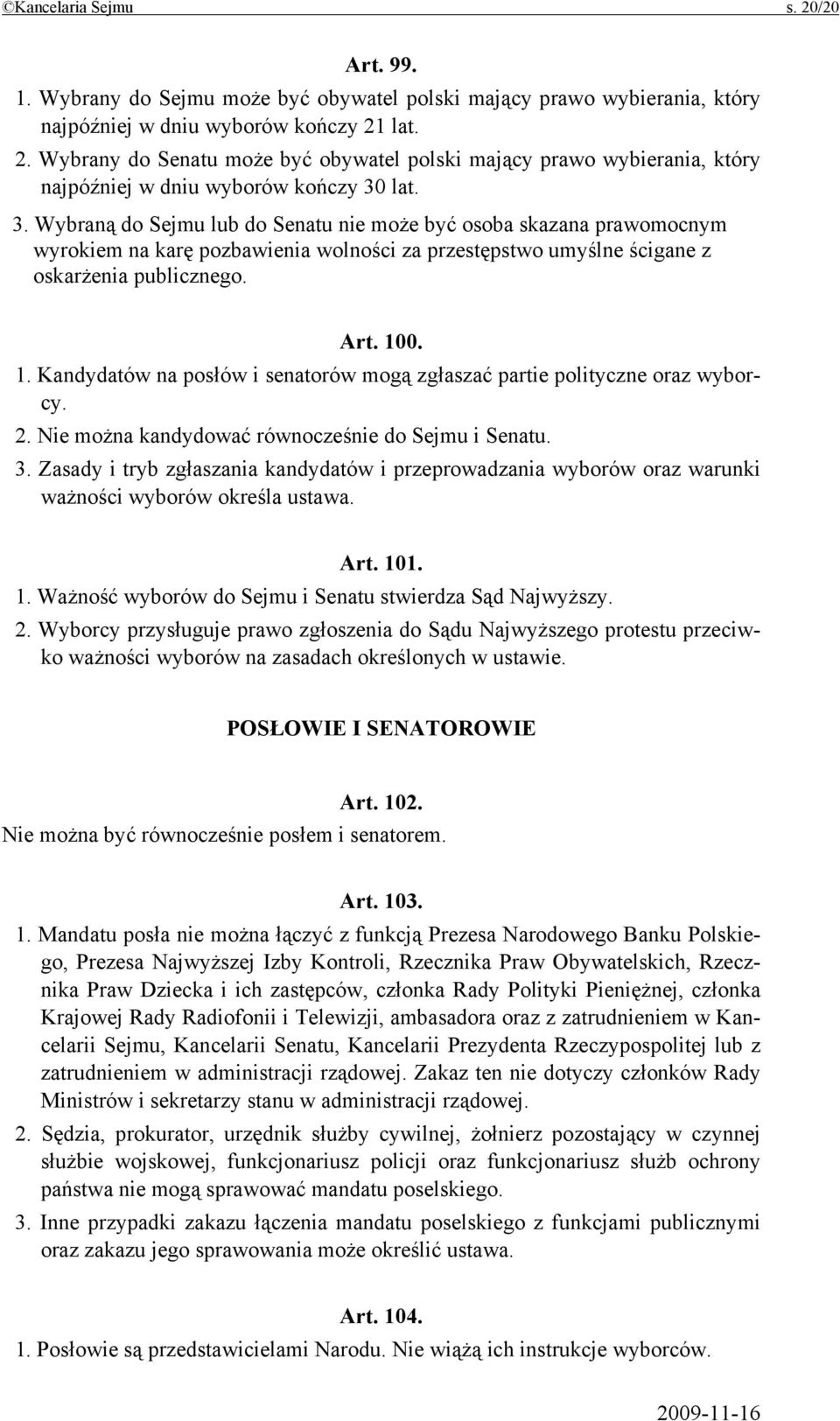 ©Kancelaria Sejmu s. 20/20

Art. 99.

1. Wybrany do Sejmu może być obywatel polski mający prawo wybierania, który najpóźniej w dniu wyborów kończy 21 lat.

2. Wybrany do Senatu może być obywatel polski mający prawo wybierania, który najpóźniej w dniu wyborów kończy 30 lat.

3. Wybraną do Sejmu lub do Senatu nie może być osoba skazana prawomocnym wyrokiem na karę pozbawienia wolności za przestępstwo umyślne ścigane z oskarżenia publicznego.

Art. 100.

1. Kandydatów na posłów i senatorów mogą zgłaszać partie polityczne oraz wyborcy.

2. Nie można kandydować równocześnie do Sejmu i Senatu.

3. Zasady i tryb zgłaszania kandydatów i przeprowadzania wyborów oraz warunki ważności wyborów określa ustawa.

Art. 101.

1. Ważność wyborów do Sejmu i Senatu stwierdza Sąd Najwyższy.

2. Wyborcy przysługuje prawo zgłoszenia do Sądu Najwyższego protestu przeciwko ważności wyborów na zasadach określonych w ustawie.

POSŁOWIE I SENATOROWIE

Art. 102.

Nie można być równocześnie posłem i senatorem.

Art. 103.

1. Mandatu posła nie można łączyć z funkcją Prezesa Narodowego Banku Polskiego, Prezesa Najwyższej Izby Kontroli, Rzecznika Praw Obywatelskich, Rzecznika Praw Dziecka i ich zastępców, członka Rady Polityki Pieniężnej, członka Krajowej Rady Radiofonii i Telewizji, ambasadora oraz z zatrudnieniem w Kancelarii Sejmu, Kancelarii Senatu, Kancelarii Prezydenta Rzeczypospolitej lub z zatrudnieniem w administracji rządowej. Zakaz ten nie dotyczy członków Rady Ministrów i sekretarzy stanu w administracji rządowej.

2. Sędzia, prokurator, urzędnik służby cywilnej, żołnierz pozostający w czynnej służbie wojskowej, funkcjonariusz policji oraz funkcjonariusz służb ochrony państwa nie mogą sprawować mandatu poselskiego.

3. Inne przypadki zakazu łączenia mandatu poselskiego z funkcjami publicznymi oraz zakazu jego sprawowania może określić ustawa.

Art. 104.

1. Posłowie są przedstawicielami Narodu. Nie wiążą ich instrukcje wyborców.

2009-11-16